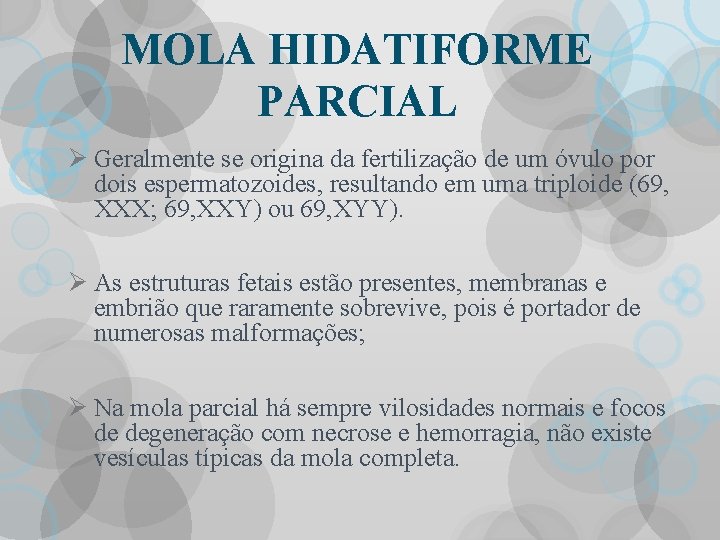 MOLA HIDATIFORME PARCIAL

➢ Geralmente se origina da fertilização de um óvulo por dois espermatozoides, resultando em uma triploide (69, XXX; 69,XXY) ou 69,XYY).

➢ As estruturas fetais estão presentes, membranas e embrião que raramente sobrevive, pois é portador de numerosas malformações;

➢ Na mola parcial há sempre vilosidades normais e focos de degeneração com necrose e hemorragia, não existe vesículas típicas da mola completa.